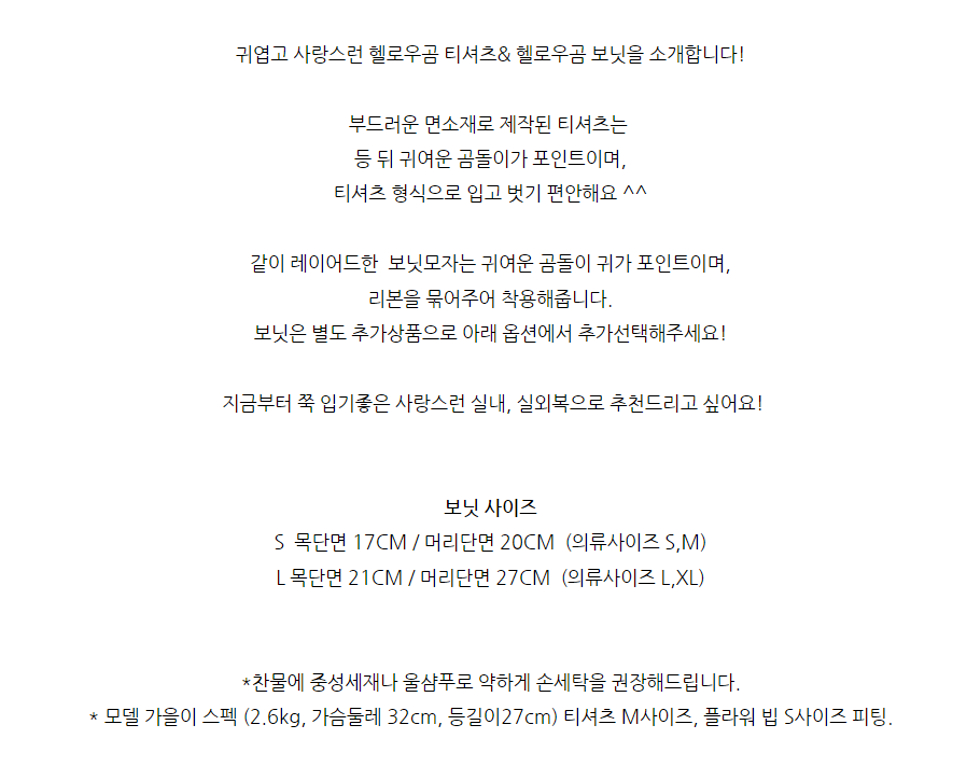 귀엽고 사랑스런 헬로우곰 티셔츠& 헬로우곰 보닛을 소개합니다!

부드러운 면소재로 제작된 티셔츠는
등 뒤 귀여운 곰돌이가 포인트이며,
티셔츠 형식으로 입고 벗기 편안해요 ^^

같이 레이어드한 보닛모자는 귀여운 곰돌이 귀가 포인트이며,
리본을 묶어주어 착용해줍니다.
보닛은 별도 추가상품으로 아래 옵션에서 추가선택해주세요!

지금부터 쭉 입기좋은 사랑스런 실내, 실외복으로 추천드리고 싶어요!

보닛 사이즈
S 목단면 17CM / 머리단면 20CM (의류사이즈 S,M)
L 목단면 21CM / 머리단면 27CM (의류사이즈 L,XL)

*찬물에 중성세재나 울샴푸로 약하게 손세탁을 권장해드립니다.
* 모델 가을이 스펙 (2.6kg, 가슴둘레 32cm, 등길이27cm) 티셔츠 M사이즈, 플라워 빕 S사이즈 피팅.